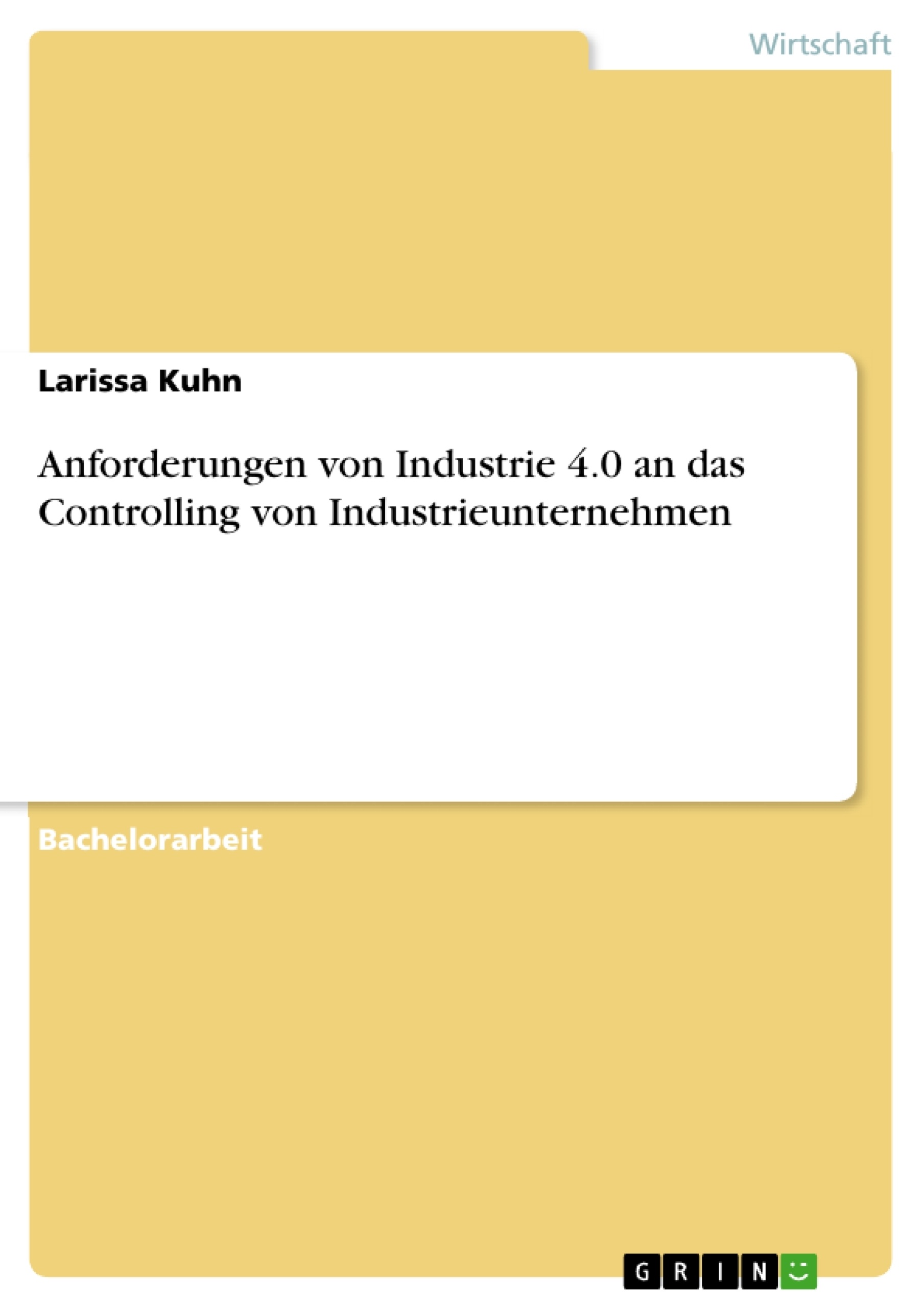 Wirtschaft

Larissa Kuhn

Anforderungen von Industrie 4.0 an das Controlling von Industrieunternehmen

Bachelorarbeit

GRIN